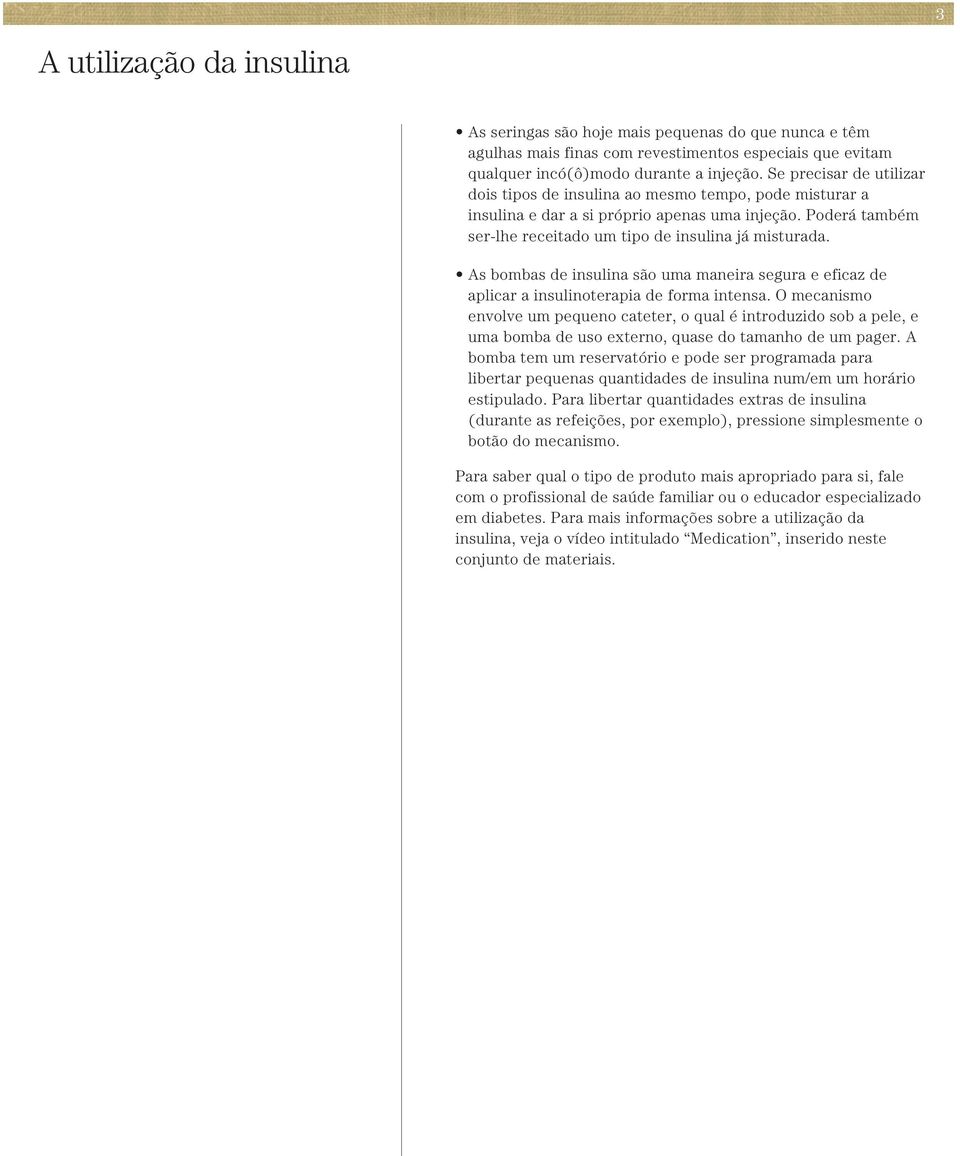 3

A utilização da insulina

• As seringas são hoje mais pequenas do que nunca e têm agulhas mais finas com revestimentos especiais que evitam qualquer incó(ô)modo durante a injeção. Se precisar de utilizar dois tipos de insulina ao mesmo tempo, pode misturar a insulina e dar a si próprio apenas uma injeção. Poderá também ser-lhe receitado um tipo de insulina já misturada.

• As bombas de insulina são uma maneira segura e eficaz de aplicar a insulinoterapia de forma intensa. O mecanismo envolve um pequeno cateter, o qual é introduzido sob a pele, e uma bomba de uso externo, quase do tamanho de um pager. A bomba tem um reservatório e pode ser programada para libertar pequenas quantidades de insulina num/em um horário estipulado. Para libertar quantidades extras de insulina (durante as refeições, por exemplo), pressione simplesmente o botão do mecanismo.

Para saber qual o tipo de produto mais apropriado para si, fale com o profissional de saúde familiar ou o educador especializado em diabetes. Para mais informações sobre a utilização da insulina, veja o vídeo intitulado “Medication”, inserido neste conjunto de materiais.